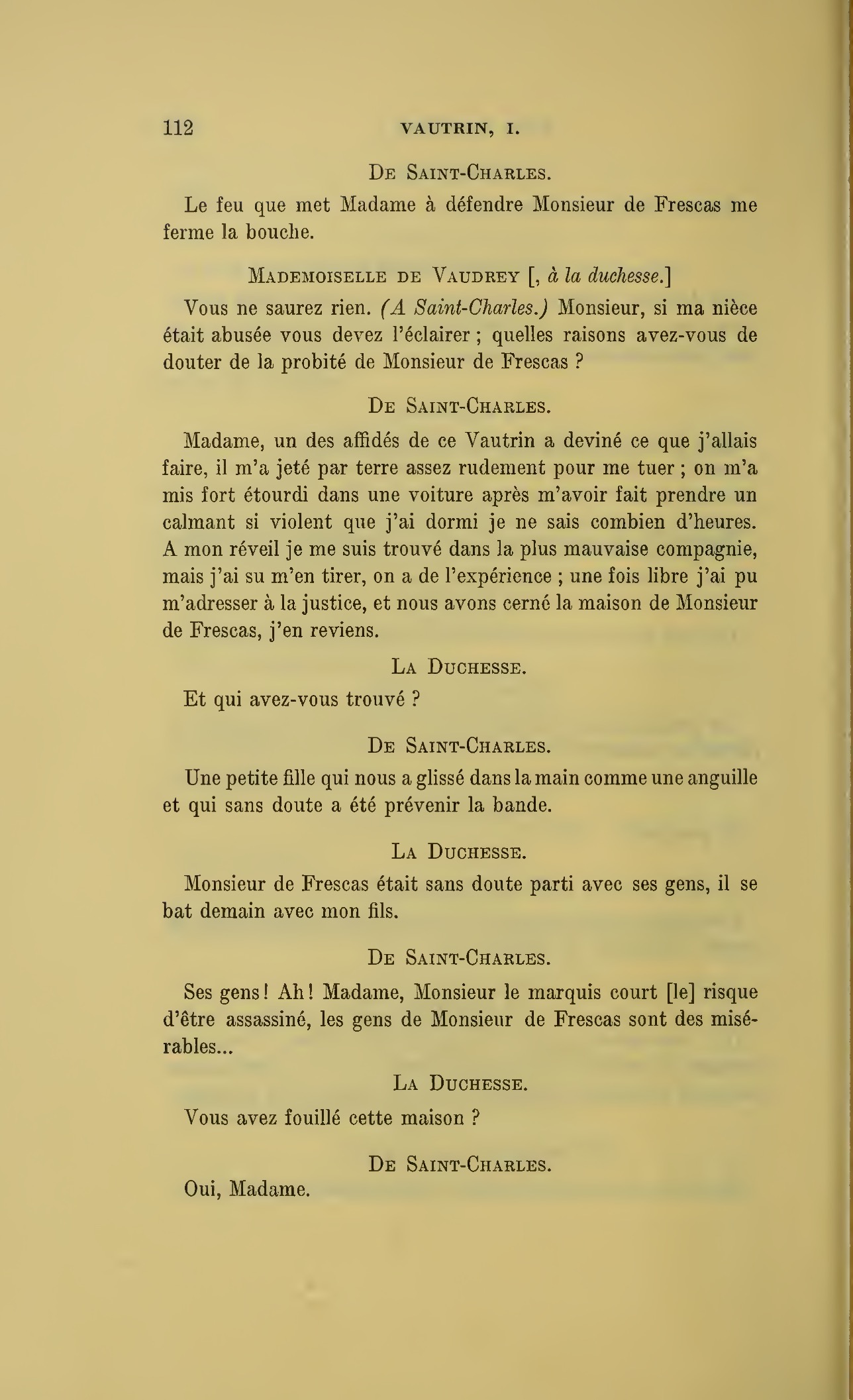 112 VAUTRIN, I.

De Saint-Charles.

Le feu que met Madame à défendre Monsieur de Frescas me ferme la bouche.

Mademoiselle de Vaudrey [, à la duchesse.]

Vous ne saurez rien. (A Saint-Charles.) Monsieur, si ma nièce était abusée vous devez l'éclairer ; quelles raisons avez-vous de douter de la probité de Monsieur de Frescas ?

De Saint-Charles.

Madame, un des affidés de ce Vautrin a deviné ce que j'allais faire, il m'a jeté par terre assez rudement pour me tuer ; on m'a mis fort étourdi dans une voiture après m'avoir fait prendre un calmant si violent que j'ai dormi je ne sais combien d'heures. A mon réveil je me suis trouvé dans la plus mauvaise compagnie, mais j'ai su m'en tirer, on a de l'expérience ; une fois libre j'ai pu m'adresser à la justice, et nous avons cerné la maison de Monsieur de Frescas, j'en reviens.

La Duchesse.

Et qui avez-vous trouvé ?

De Saint-Charles.

Une petite fille qui nous a glissé dans la main comme une anguille et qui sans doute a été prévenir la bande.

La Duchesse.

Monsieur de Frescas était sans doute parti avec ses gens, il se bat demain avec mon fils.

De Saint-Charles.

Ses gens ! Ah ! Madame, Monsieur le marquis court [le] risque d'être assassiné, les gens de Monsieur de Frescas sont des misérables...

La Duchesse.

Vous avez fouillé cette maison ?

De Saint-Charles.

Oui, Madame.